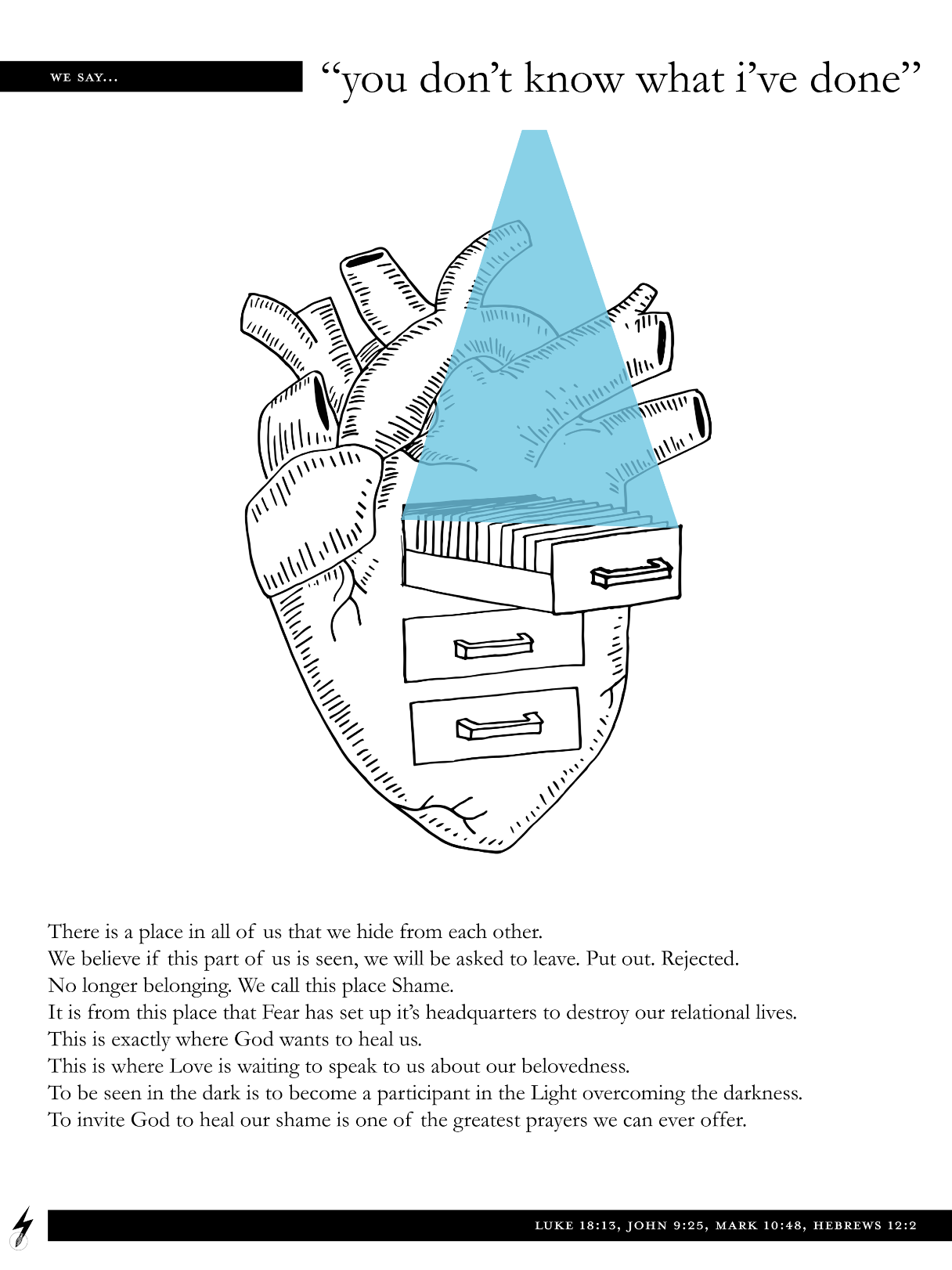 WE SAY...

“you don’t know what i’ve done”

There is a place in all of us that we hide from each other.
We believe if this part of us is seen, we will be asked to leave. Put out. Rejected.
No longer belonging. We call this place Shame.
It is from this place that Fear has set up it’s headquarters to destroy our relational lives.
This is exactly where God wants to heal us.
This is where Love is waiting to speak to us about our belovedness.
To be seen in the dark is to become a participant in the Light overcoming the darkness.
To invite God to heal our shame is one of the greatest prayers we can ever offer.

LUKE 18:13, JOHN 9:25, MARK 10:48, HEBREWS 12:2